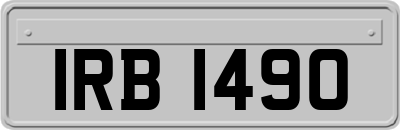 IRB 1490